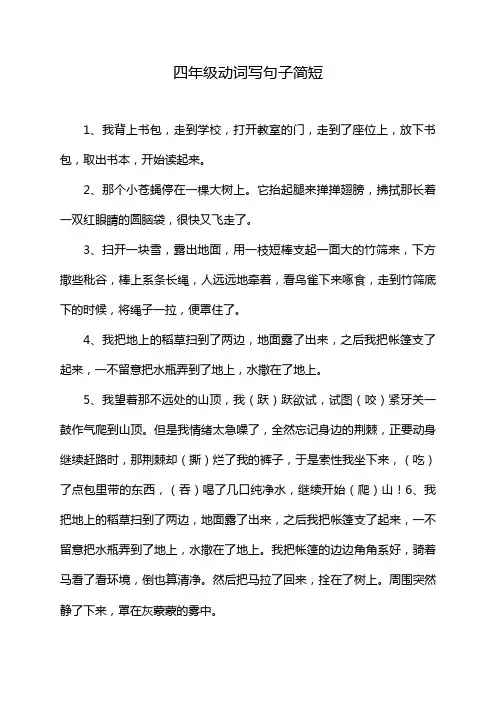 四年级动词写句子简短

1、我背上书包，走到学校，打开教室的门，走到了座位上，放下书包，取出书本，开始读起来。

2、那个小苍蝇停在一棵大树上。它抬起腿来掸掸翅膀，拂拭那长着一双红眼睛的圆脑袋，很快又飞走了。

3、扫开一块雪，露出地面，用一枝短棒支起一面大的竹筛来，下方撒些秕谷，棒上系条长绳，人远远地牵着，看鸟雀下来啄食，走到竹筛底下的时候，将绳子一拉，便罩住了。

4、我把地上的稻草扫到了两边，地面露了出来，之后我把帐篷支了起来，一不留意把水瓶弄到了地上，水撒在了地上。

5、我望着那不远处的山顶，我（跃）跃欲试，试图（咬）紧牙关一鼓作气爬到山顶。但是我情绪太急噪了，全然忘记身边的荆棘，正要动身继续赶路时，那荆棘却（撕）烂了我的裤子，于是索性我坐下来，（吃）了点包里带的东西，（吞）喝了几口纯净水，继续开始（爬）山！6、我把地上的稻草扫到了两边，地面露了出来，之后我把帐篷支了起来，一不留意把水瓶弄到了地上，水撒在了地上。我把帐篷的边边角角系好，骑着马看了看环境，倒也算清净。然后把马拉了回来，拴在了树上。周围突然静了下来，罩在灰蒙蒙的雾中。